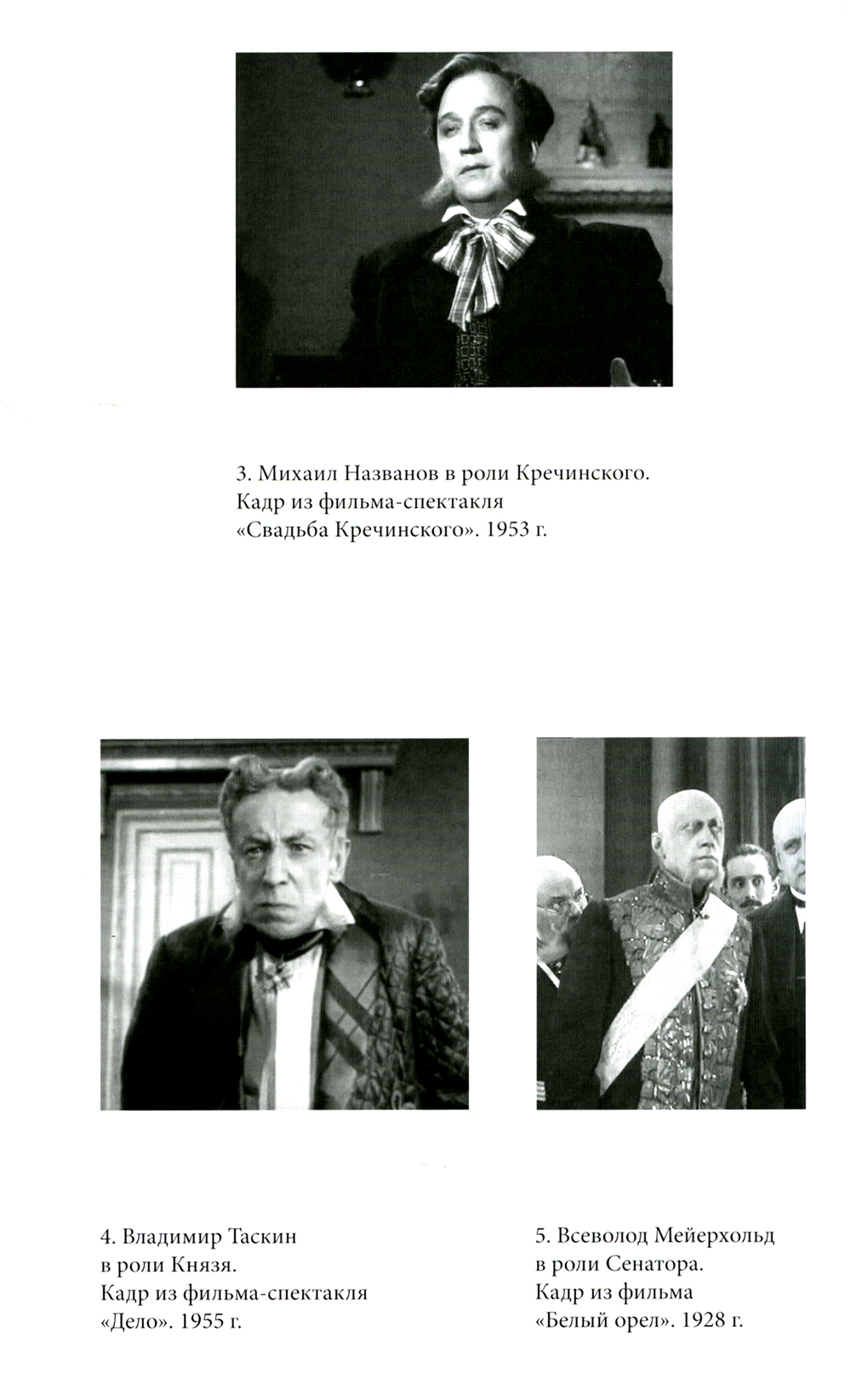 3. Михаил Названов в роли Кречинского. Кадр из фильма-спектакля «Свадьба Кречинского». 1953 г.

4. Владимир Таскин в роли Князя. Кадр из фильма-спектакля «Дело». 1955 г.

5. Всеволод Мейерхольд в роли Сенатора. Кадр из фильма «Белый орел». 1928 г.